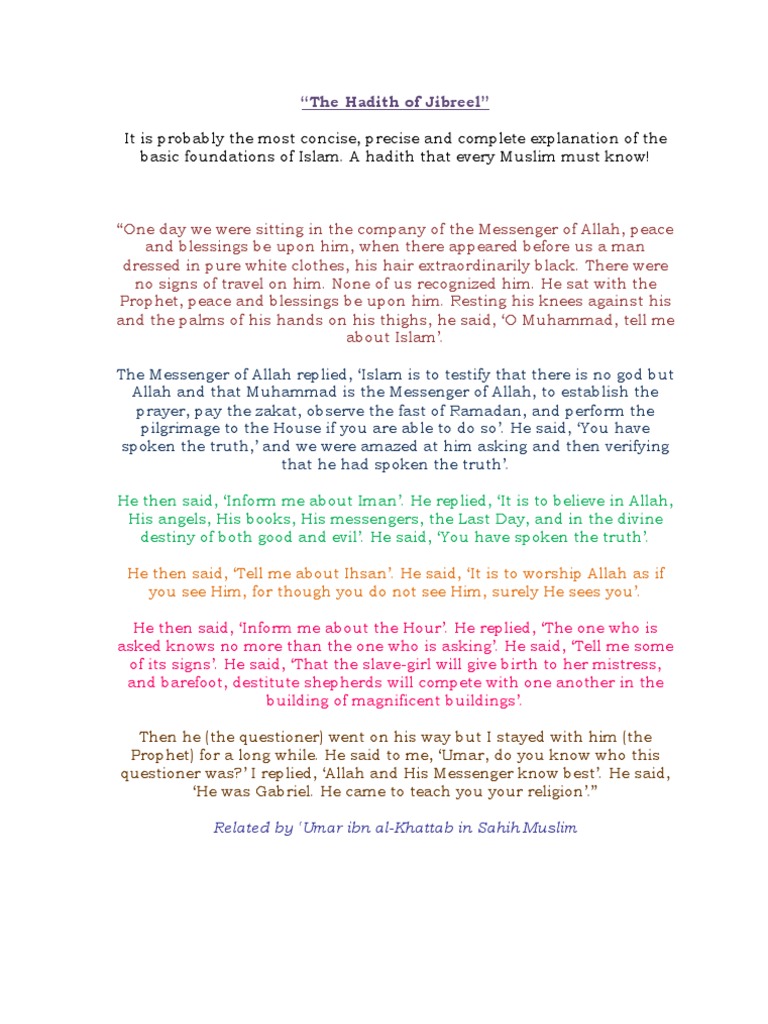 “The Hadith of Jibreel”

It is probably the most concise, precise and complete explanation of the basic foundations of Islam. A hadith that every Muslim must know!

“One day we were sitting in the company of the Messenger of Allah, peace and blessings be upon him, when there appeared before us a man dressed in pure white clothes, his hair extraordinarily black. There were no signs of travel on him. None of us recognized him. He sat with the Prophet, peace and blessings be upon him. Resting his knees against his and the palms of his hands on his thighs, he said, ‘O Muhammad, tell me about Islam’.

The Messenger of Allah replied, ‘Islam is to testify that there is no god but Allah and that Muhammad is the Messenger of Allah, to establish the prayer, pay the zakat, observe the fast of Ramadan, and perform the pilgrimage to the House if you are able to do so’. He said, ‘You have spoken the truth,’ and we were amazed at him asking and then verifying that he had spoken the truth’.

He then said, ‘Inform me about Iman’. He replied, ‘It is to believe in Allah, His angels, His books, His messengers, the Last Day, and in the divine destiny of both good and evil’. He said, ‘You have spoken the truth’.

He then said, ‘Tell me about Ihsan’. He said, ‘It is to worship Allah as if you see Him, for though you do not see Him, surely He sees you’.

He then said, ‘Inform me about the Hour’. He replied, ‘The one who is asked knows no more than the one who is asking’. He said, ‘Tell me some of its signs’. He said, ‘That the slave-girl will give birth to her mistress, and barefoot, destitute shepherds will compete with one another in the building of magnificent buildings’.

Then he (the questioner) went on his way but I stayed with him (the Prophet) for a long while. He said to me, ‘Umar, do you know who this questioner was?’ I replied, ‘Allah and His Messenger know best’. He said, ‘He was Gabriel. He came to teach you your religion’.”

Related by ‘Umar ibn al-Khattab in Sahih Muslim